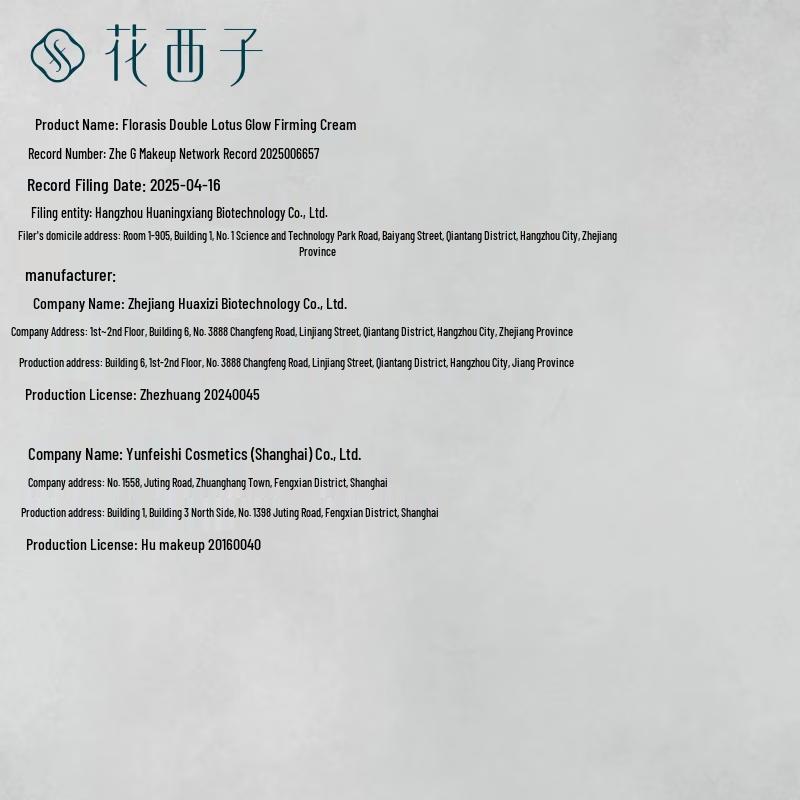 花西子

Product Name: Florasis Double Lotus Glow Firming Cream

Record Number: Zhe G Makeup Network Record 2025006657

Record Filing Date: 2025-04-16

Filing entity: Hangzhou Huaningxiang Biotechnology Co., Ltd.

Filer's domicile address: Room 1-905, Building 1, No. 1 Science and Technology Park Road, Baiyang Street, Qiantang District, Hangzhou City, Zhejiang Province

manufacturer:

Company Name: Zhejiang Huaxizi Biotechnology Co., Ltd.

Company Address: 1st~2nd Floor, Building 6, No. 3888 Changfeng Road, Linjiang Street, Qiantang District, Hangzhou City, Zhejiang Province

Production address: Building 6, 1st-2nd Floor, No. 3888 Changfeng Road, Linjiang Street, Qiantang District, Hangzhou City, Jiang Province

Production License: Zhezhuang 20240045

Company Name: Yunfeishi Cosmetics (Shanghai) Co., Ltd.

Company address: No. 1558, Juting Road, Zhuanghang Town, Fengxian District, Shanghai

Production address: Building 1, Building 3 North Side, No. 1398 Juting Road, Fengxian District, Shanghai

Production License: Hu makeup 20160040